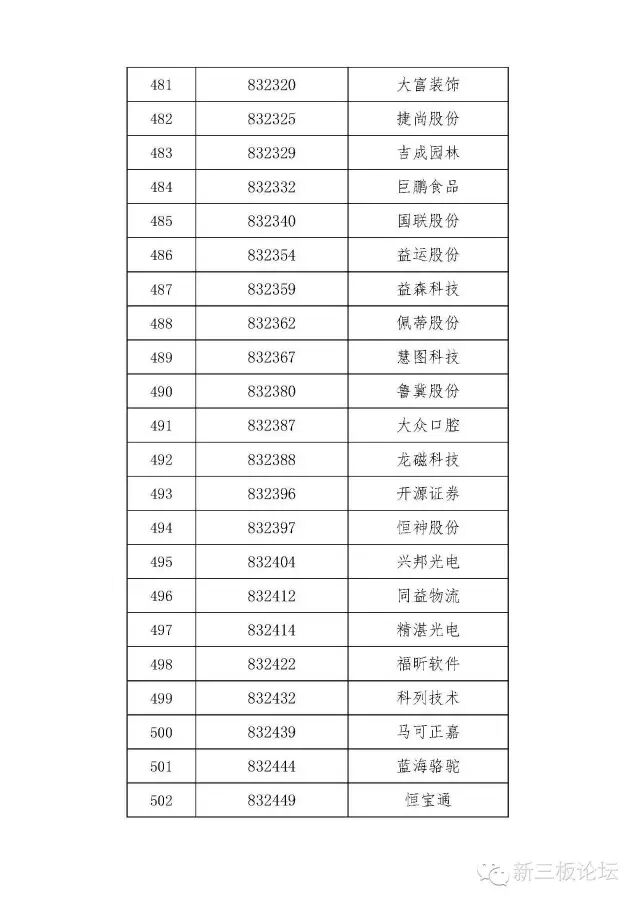 | 481 | 832320 | 大富装饰 |
|---|---|---|
| 482 | 832325 | 捷尚股份 |
| 483 | 832329 | 吉成园林 |
| 484 | 832332 | 巨鹏食品 |
| 485 | 832340 | 国联股份 |
| 486 | 832354 | 益运股份 |
| 487 | 832359 | 益森科技 |
| 488 | 832362 | 佩蒂股份 |
| 489 | 832367 | 慧图科技 |
| 490 | 832380 | 鲁冀股份 |
| 491 | 832387 | 大众口腔 |
| 492 | 832388 | 龙磁科技 |
| 493 | 832396 | 开源证券 |
| 494 | 832397 | 恒神股份 |
| 495 | 832404 | 兴邦光电 |
| 496 | 832412 | 同益物流 |
| 497 | 832414 | 精湛光电 |
| 498 | 832422 | 福昕软件 |
| 499 | 832432 | 科列技术 |
| 500 | 832439 | 马可正嘉 |
| 501 | 832444 | 蓝海骆驼 |
| 502 | 832449 | 恒宝通 |

新三板论坛